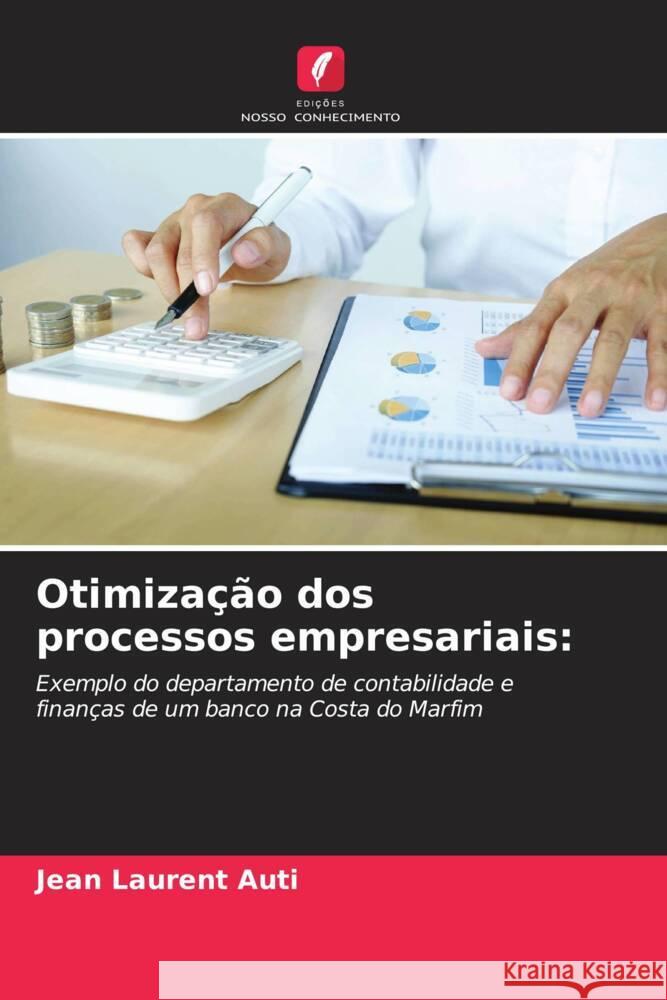 EDIÇÕES
NOSSO CONHECIMENTO

Otimização dos processos empresariais:

Exemplo do departamento de contabilidade e finanças de um banco na Costa do Marfim

Jean Laurent Auti